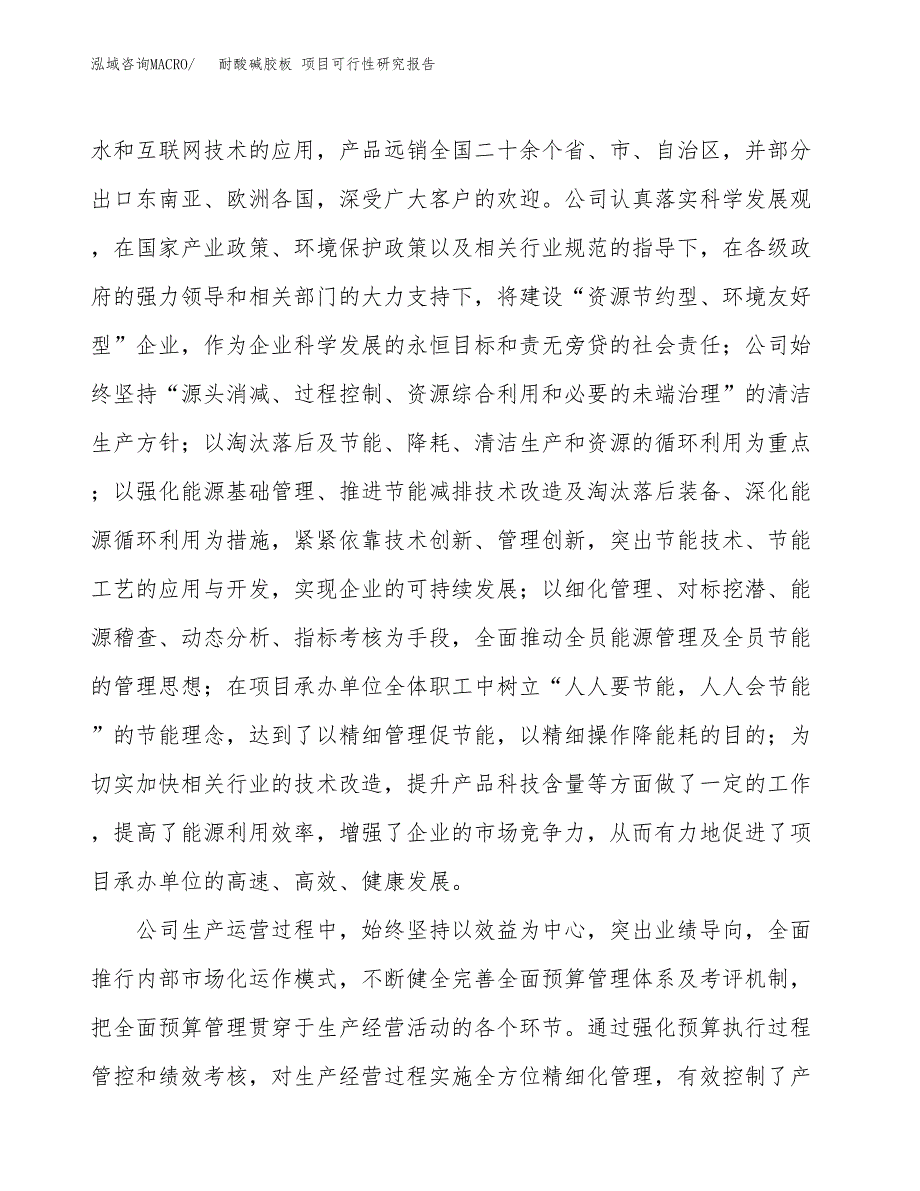 泓域咨询MACRO/　耐酸碱胶板 项目可行性研究报告

水和互联网技术的应用，产品远销全国二十余个省、市、自治区，并部分出口东南亚、欧洲各国，深受广大客户的欢迎。公司认真落实科学发展观，在国家产业政策、环境保护政策以及相关行业规范的指导下，在各级政府的强力领导和相关部门的大力支持下，将建设“资源节约型、环境友好型”企业，作为企业科学发展的永恒目标和责无旁贷的社会责任；公司始终坚持“源头消减、过程控制、资源综合利用和必要的未端治理”的清洁生产方针；以淘汰落后及节能、降耗、清洁生产和资源的循环利用为重点；以强化能源基础管理、推进节能减排技术改造及淘汰落后装备、深化能源循环利用为措施，紧紧依靠技术创新、管理创新，突出节能技术、节能工艺的应用与开发，实现企业的可持续发展；以细化管理、对标挖潜、能源稽查、动态分析、指标考核为手段，全面推动全员能源管理及全员节能的管理思想；在项目承办单位全体职工中树立“人人要节能，人人会节能”的节能理念，达到了以精细管理促节能，以精细操作降能耗的目的；为切实加快相关行业的技术改造，提升产品科技含量等方面做了一定的工作，提高了能源利用效率，增强了企业的市场竞争力，从而有力地促进了项目承办单位的高速、高效、健康发展。

公司生产运营过程中，始终坚持以效益为中心，突出业绩导向，全面推行内部市场化运作模式，不断健全完善全面预算管理体系及考评机制，把全面预算管理贯穿于生产经营活动的各个环节。通过强化预算执行过程管控和绩效考核，对生产经营过程实施全方位精细化管理，有效控制了产